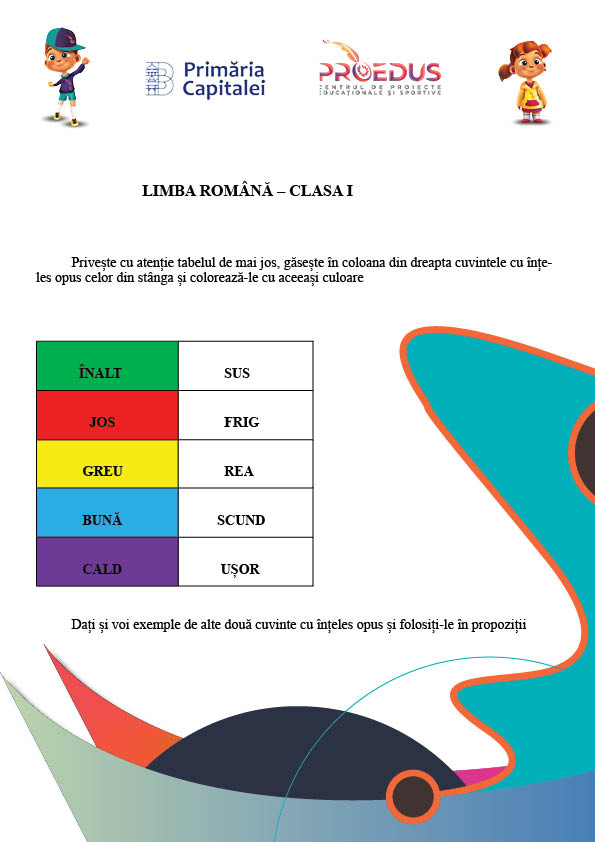 Primăria Capitalei

PROEDUS
CENTRUL DE PROIECTE EDUCAȚIONALE ȘI SPORTIVE

LIMBA ROMÂNĂ – CLASA I

Privește cu atenție tabelul de mai jos, găsește în coloana din dreapta cuvintele cu înțeles opus celor din stânga și colorează-le cu aceeași culoare

| ÎNALT | SUS |
|---|---|
| JOS | FRIG |
| GREU | REA |
| BUNĂ | SCUND |
| CALD | UȘOR |

Dați și voi exemple de alte două cuvinte cu înțeles opus și folosiți-le în propoziții